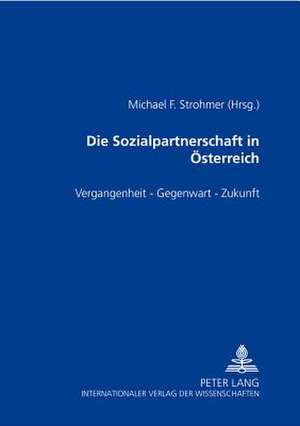 Michael F. Strohmer (Hrsg.)

Die Sozialpartnerschaft in Österreich

Vergangenheit - Gegenwart - Zukunft

PETER LANG
INTERNATIONALER VERLAG DER WISSENSCHAFTEN